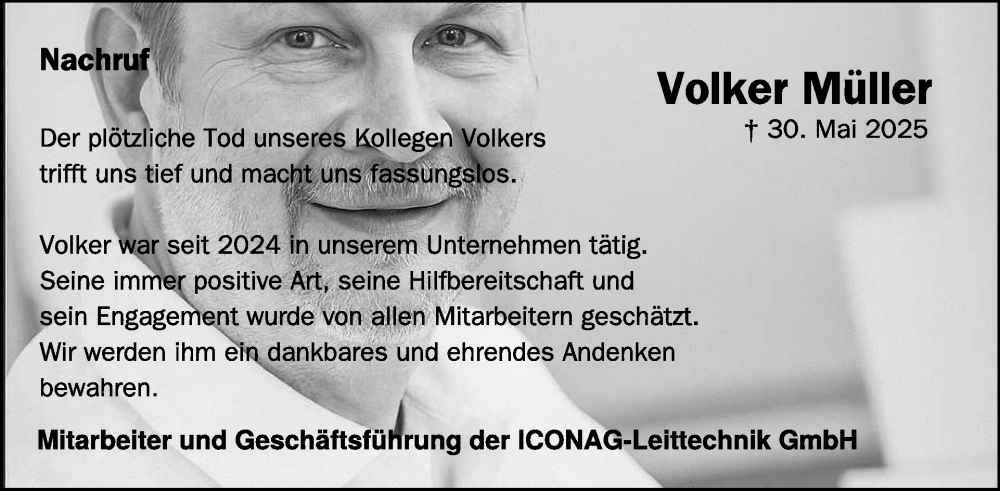 Nachruf

Volker Müller

† 30. Mai 2025

Der plötzliche Tod unseres Kollegen Volkers trifft uns tief und macht uns fassungslos.

Volker war seit 2024 in unserem Unternehmen tätig. Seine immer positive Art, seine Hilfbereitschaft und sein Engagement wurde von allen Mitarbeitern geschätzt. Wir werden ihm ein dankbares und ehrendes Andenken bewahren.

Mitarbeiter und Geschäftsführung der ICONAG-Leittechnik GmbH